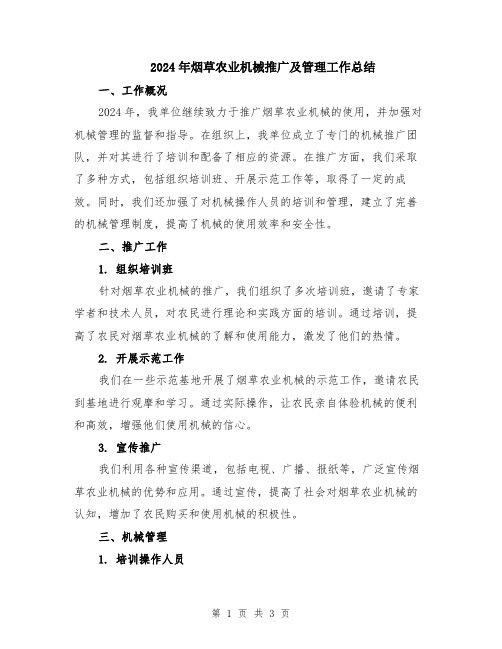 2024年烟草农业机械推广及管理工作总结

一、工作概况

2024年，我单位继续致力于推广烟草农业机械的使用，并加强对机械管理的监督和指导。在组织上，我单位成立了专门的机械推广团队，并对其进行了培训和配备了相应的资源。在推广方面，我们采取了多种方式，包括组织培训班、开展示范工作等，取得了一定的成效。同时，我们还加强了对机械操作人员的培训和管理，建立了完善的机械管理制度，提高了机械的使用效率和安全性。

二、推广工作

1. 组织培训班

针对烟草农业机械的推广，我们组织了多次培训班，邀请了专家学者和技术人员，对农民进行理论和实践方面的培训。通过培训，提高了农民对烟草农业机械的了解和使用能力，激发了他们的热情。

2. 开展示范工作

我们在一些示范基地开展了烟草农业机械的示范工作，邀请农民到基地进行观摩和学习。通过实际操作，让农民亲自体验机械的便利和高效，增强他们使用机械的信心。

3. 宣传推广

我们利用各种宣传渠道，包括电视、广播、报纸等，广泛宣传烟草农业机械的优势和应用。通过宣传，提高了社会对烟草农业机械的认知，增加了农民购买和使用机械的积极性。

三、机械管理

1. 培训操作人员

第 1 页 共 3 页